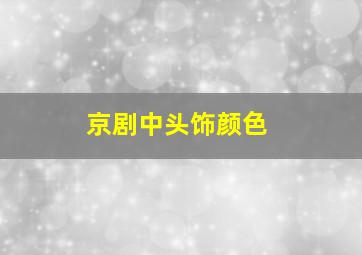 京剧中头饰颜色